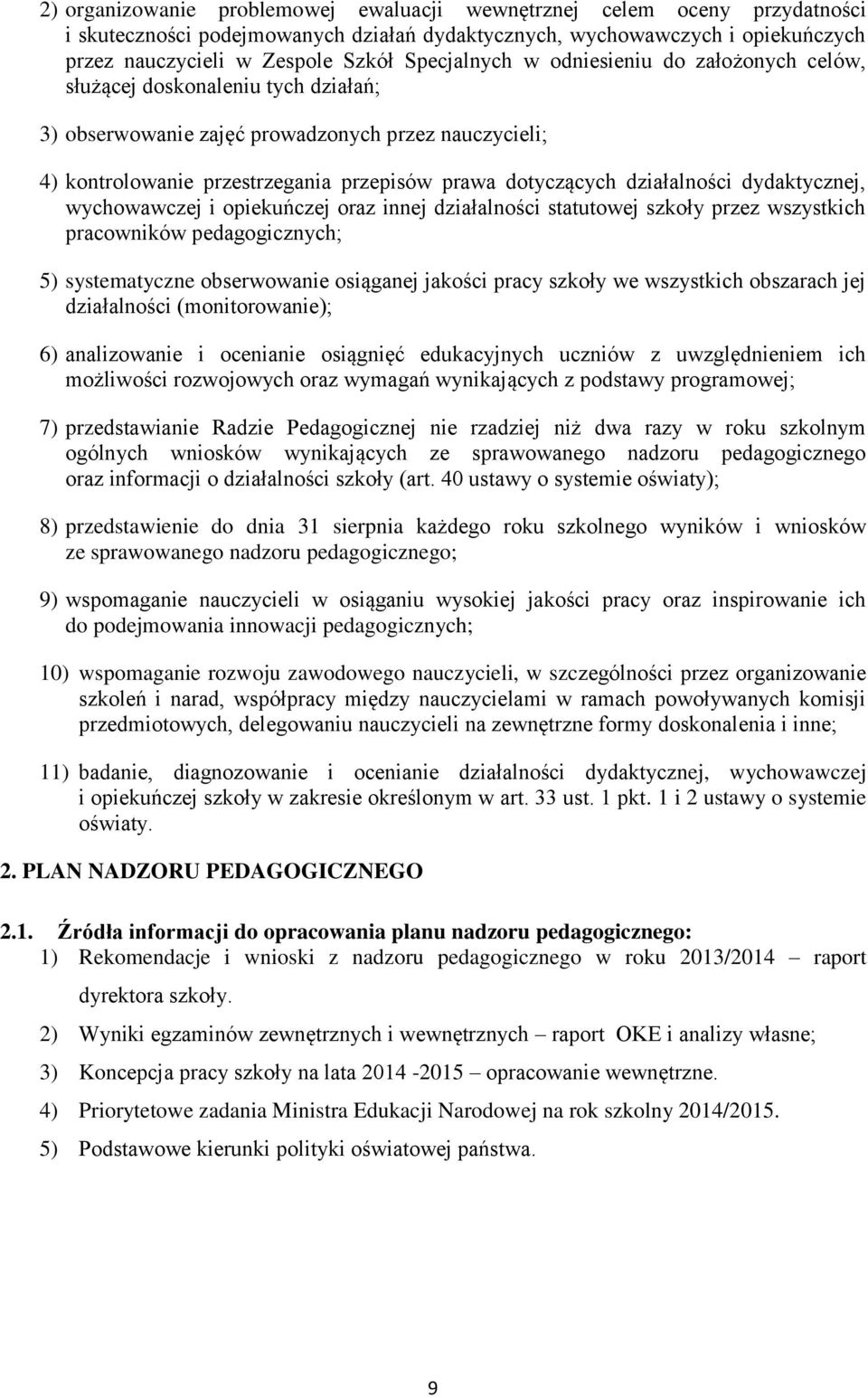 2) organizowanie problemowej ewaluacji wewnętrznej celem oceny przydatności i skuteczności podejmowanych działań dydaktycznych, wychowawczych i opiekuńczych przez nauczycieli w Zespole Szkół Specjalnych w odniesieniu do założonych celów, służącej doskonaleniu tych działań;

3) obserwowanie zajęć prowadzonych przez nauczycieli;

4) kontrolowanie przestrzegania przepisów prawa dotyczących działalności dydaktycznej, wychowawczej i opiekuńczej oraz innej działalności statutowej szkoły przez wszystkich pracowników pedagogicznych;

5) systematyczne obserwowanie osiąganej jakości pracy szkoły we wszystkich obszarach jej działalności (monitorowanie);

6) analizowanie i ocenianie osiągnięć edukacyjnych uczniów z uwzględnieniem ich możliwości rozwojowych oraz wymagań wynikających z podstawy programowej;

7) przedstawianie Radzie Pedagogicznej nie rzadziej niż dwa razy w roku szkolnym ogólnych wniosków wynikających ze sprawowanego nadzoru pedagogicznego oraz informacji o działalności szkoły (art. 40 ustawy o systemie oświaty);

8) przedstawienie do dnia 31 sierpnia każdego roku szkolnego wyników i wniosków ze sprawowanego nadzoru pedagogicznego;

9) wspomaganie nauczycieli w osiąganiu wysokiej jakości pracy oraz inspirowanie ich do podejmowania innowacji pedagogicznych;

10) wspomaganie rozwoju zawodowego nauczycieli, w szczególności przez organizowanie szkoleń i narad, współpracy między nauczycielami w ramach powoływanych komisji przedmiotowych, delegowaniu nauczycieli na zewnętrzne formy doskonalenia i inne;

11) badanie, diagnozowanie i ocenianie działalności dydaktycznej, wychowawczej i opiekuńczej szkoły w zakresie określonym w art. 33 ust. 1 pkt. 1 i 2 ustawy o systemie oświaty.

2. PLAN NADZORU PEDAGOGICZNEGO

2.1. Źródła informacji do opracowania planu nadzoru pedagogicznego:
1) Rekomendacje i wnioski z nadzoru pedagogicznego w roku 2013/2014 – raport dyrektora szkoły.
2) Wyniki egzaminów zewnętrznych i wewnętrznych – raport OKE i analizy własne;
3) Koncepcja pracy szkoły na lata 2014 -2015 – opracowanie wewnętrzne.
4) Priorytetowe zadania Ministra Edukacji Narodowej na rok szkolny 2014/2015.
5) Podstawowe kierunki polityki oświatowej państwa.

9